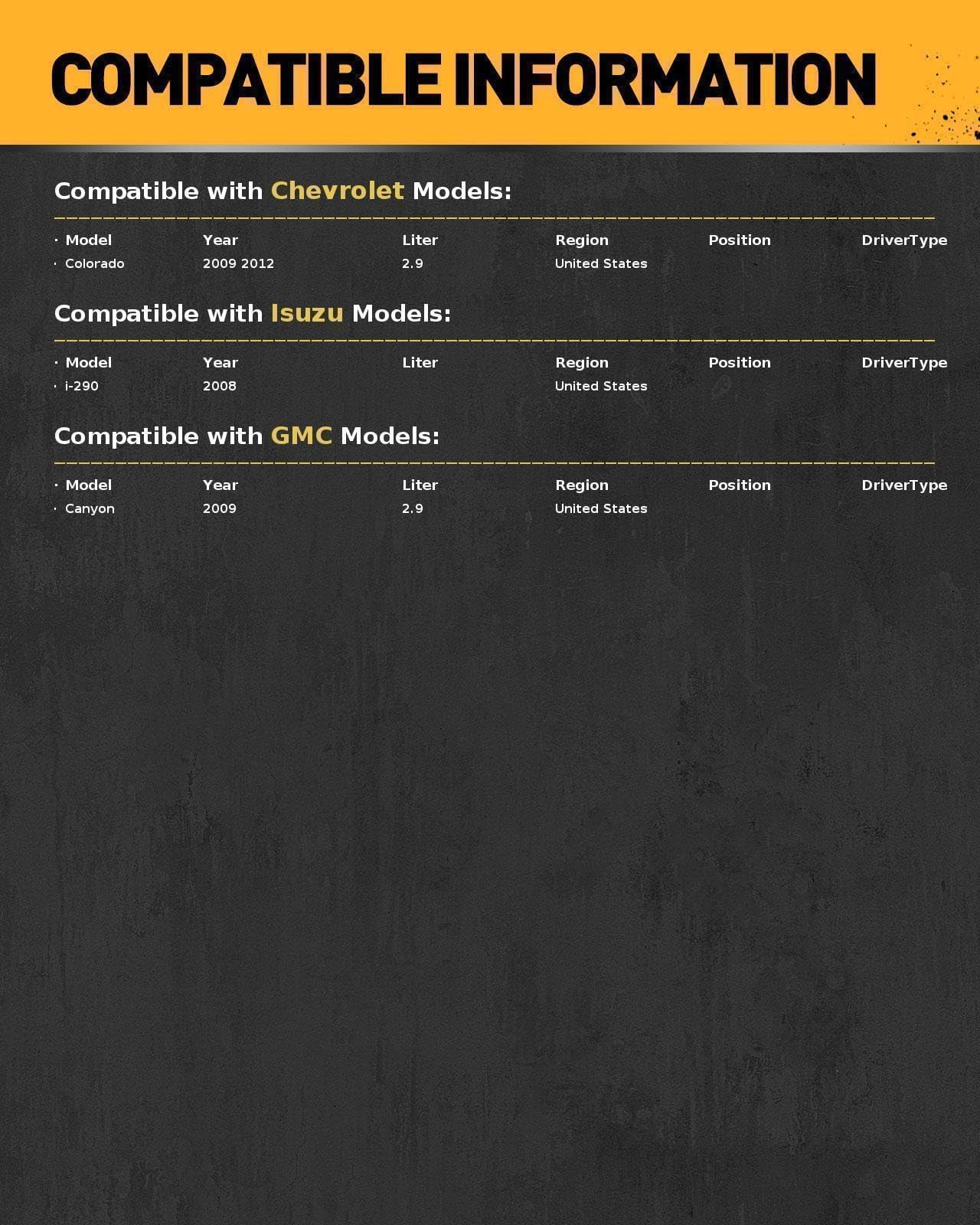 COMPATIBLE INFORMATION

Compatible with Chevrolet Models:

| · Model | Year | Liter | Region | Position | DriverType |
|---|---|---|---|---|---|
| · Colorado | 2009 2012 | 2.9 | United States | | |

Compatible with Isuzu Models:

| · Model | Year | Liter | Region | Position | DriverType |
|---|---|---|---|---|---|
| · i-290 | 2008 | | United States | | |

Compatible with GMC Models:

| · Model | Year | Liter | Region | Position | DriverType |
|---|---|---|---|---|---|
| · Canyon | 2009 | 2.9 | United States | | |